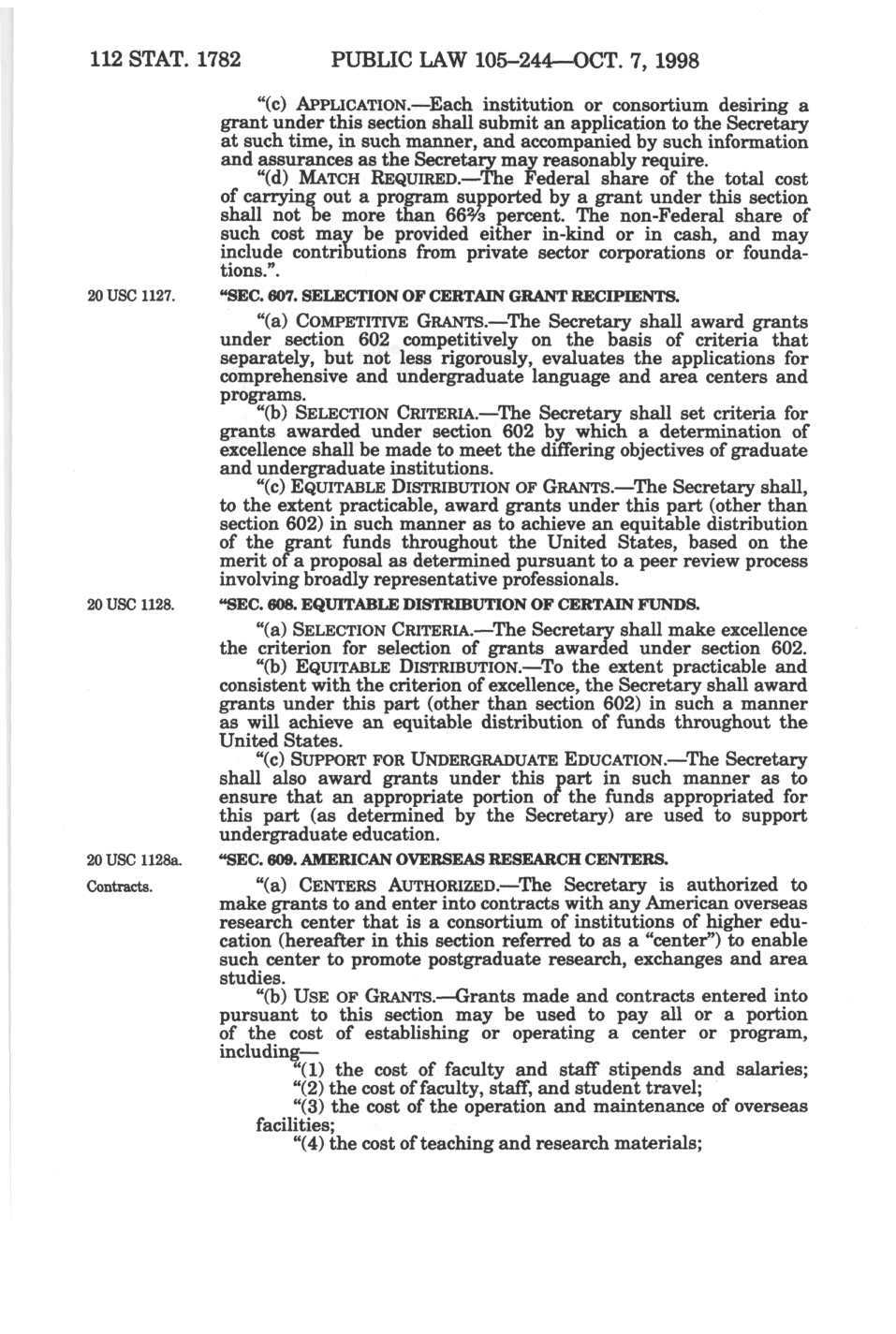 112 STAT. 1782 PUBLIC LAW 105–244—OCT. 7, 1998

"(c) APPLICATION.—Each institution or consortium desiring a grant under this section shall submit an application to the Secretary at such time, in such manner, and accompanied by such information and assurances as the Secretary may reasonably require.

"(d) MATCH REQUIRED.—The Federal share of the total cost of carrying out a program supported by a grant under this section shall not be more than $66\frac{2}{3}$ percent. The non-Federal share of such cost may be provided either in-kind or in cash, and may include contributions from private sector corporations or foundations.".

20 USC 1127.

"SEC. 607. SELECTION OF CERTAIN GRANT RECIPIENTS.

"(a) COMPETITIVE GRANTS.—The Secretary shall award grants under section 602 competitively on the basis of criteria that separately, but not less rigorously, evaluates the applications for comprehensive and undergraduate language and area centers and programs.

"(b) SELECTION CRITERIA.—The Secretary shall set criteria for grants awarded under section 602 by which a determination of excellence shall be made to meet the differing objectives of graduate and undergraduate institutions.

"(c) EQUITABLE DISTRIBUTION OF GRANTS.—The Secretary shall, to the extent practicable, award grants under this part (other than section 602) in such manner as to achieve an equitable distribution of the grant funds throughout the United States, based on the merit of a proposal as determined pursuant to a peer review process involving broadly representative professionals.

20 USC 1128.

"SEC. 608. EQUITABLE DISTRIBUTION OF CERTAIN FUNDS.

"(a) SELECTION CRITERIA.—The Secretary shall make excellence the criterion for selection of grants awarded under section 602.

"(b) EQUITABLE DISTRIBUTION.—To the extent practicable and consistent with the criterion of excellence, the Secretary shall award grants under this part (other than section 602) in such a manner as will achieve an equitable distribution of funds throughout the United States.

"(c) SUPPORT FOR UNDERGRADUATE EDUCATION.—The Secretary shall also award grants under this part in such manner as to ensure that an appropriate portion of the funds appropriated for this part (as determined by the Secretary) are used to support undergraduate education.

20 USC 1128a.

"SEC. 609. AMERICAN OVERSEAS RESEARCH CENTERS.

Contracts.

"(a) CENTERS AUTHORIZED.—The Secretary is authorized to make grants to and enter into contracts with any American overseas research center that is a consortium of institutions of higher education (hereafter in this section referred to as a "center") to enable such center to promote postgraduate research, exchanges and area studies.

"(b) USE OF GRANTS.—Grants made and contracts entered into pursuant to this section may be used to pay all or a portion of the cost of establishing or operating a center or program, including—

"(1) the cost of faculty and staff stipends and salaries;

"(2) the cost of faculty, staff, and student travel;

"(3) the cost of the operation and maintenance of overseas facilities;

"(4) the cost of teaching and research materials;